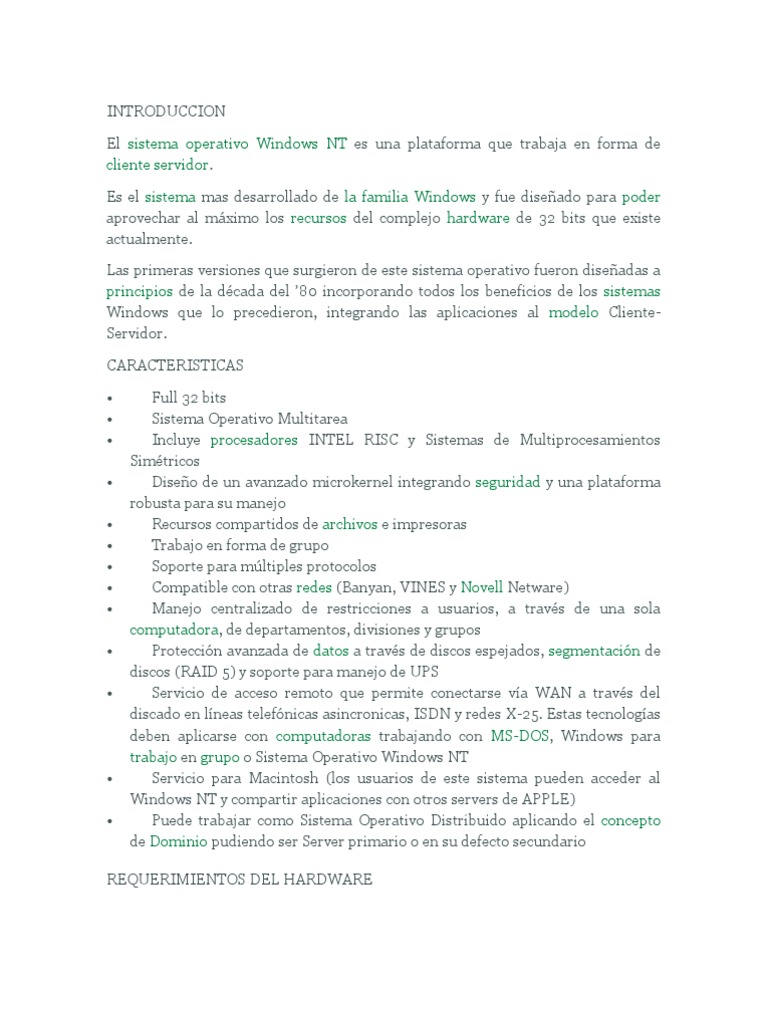 INTRODUCCION

El sistema operativo Windows NT es una plataforma que trabaja en forma de cliente servidor.

Es el sistema mas desarrollado de la familia Windows y fue diseñado para poder aprovechar al máximo los recursos del complejo hardware de 32 bits que existe actualmente.

Las primeras versiones que surgieron de este sistema operativo fueron diseñadas a principios de la década del '80 incorporando todos los beneficios de los sistemas Windows que lo precedieron, integrando las aplicaciones al modelo Cliente-Servidor.

CARACTERISTICAS

• Full 32 bits
• Sistema Operativo Multitarea
• Incluye procesadores INTEL RISC y Sistemas de Multiprocesamientos Simétricos
• Diseño de un avanzado microkernel integrando seguridad y una plataforma robusta para su manejo
• Recursos compartidos de archivos e impresoras
• Trabajo en forma de grupo
• Soporte para múltiples protocolos
• Compatible con otras redes (Banyan, VINES y Novell Netware)
• Manejo centralizado de restricciones a usuarios, a través de una sola computadora, de departamentos, divisiones y grupos
• Protección avanzada de datos a través de discos espejados, segmentación de discos (RAID 5) y soporte para manejo de UPS
• Servicio de acceso remoto que permite conectarse vía WAN a través del discado en líneas telefónicas asincronicas, ISDN y redes X-25. Estas tecnologías deben aplicarse con computadoras trabajando con MS-DOS, Windows para trabajo en grupo o Sistema Operativo Windows NT
• Servicio para Macintosh (los usuarios de este sistema pueden acceder al Windows NT y compartir aplicaciones con otros servers de APPLE)
• Puede trabajar como Sistema Operativo Distribuido aplicando el concepto de Dominio pudiendo ser Server primario o en su defecto secundario

REQUERIMIENTOS DEL HARDWARE